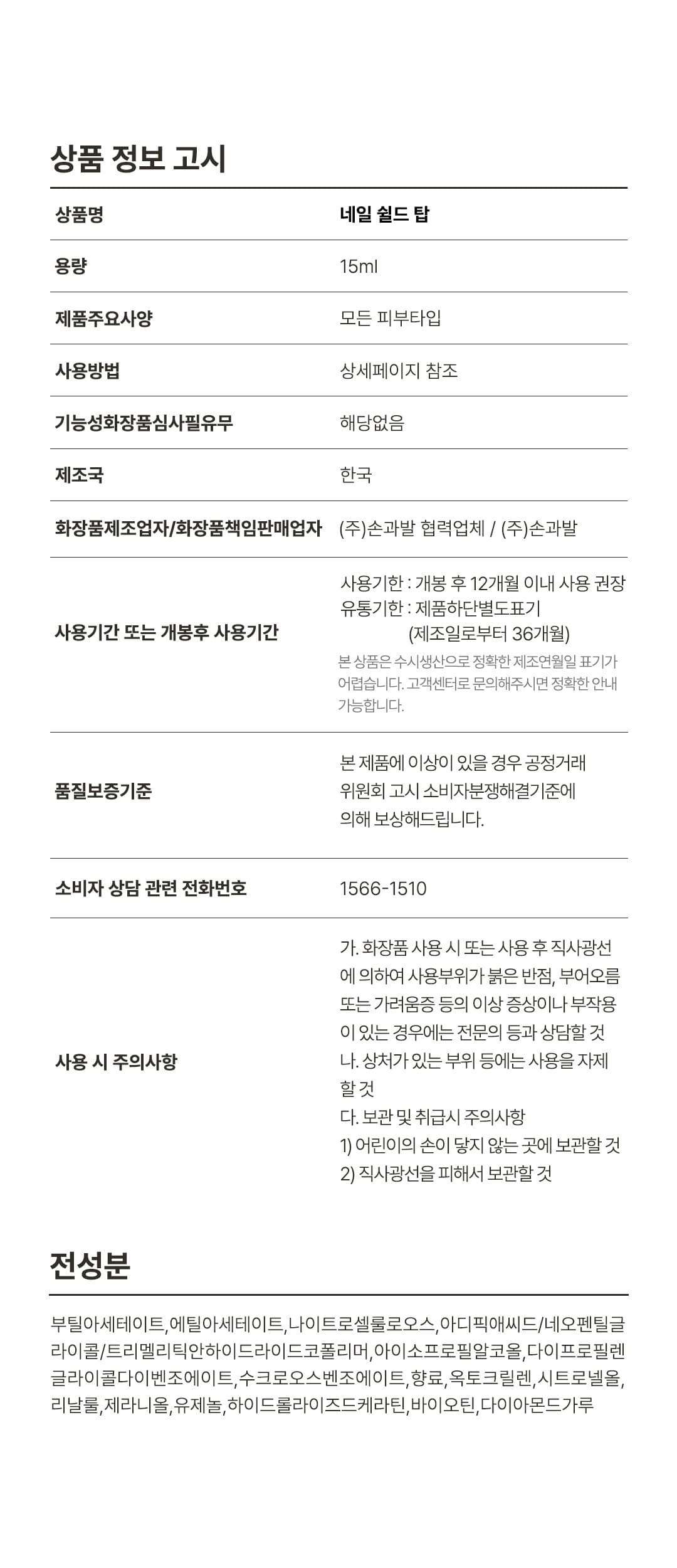 상품 정보 고시

| 상품명 | 네일 쉴드 탑 |
|---|---|
| 용량 | 15ml |
| 제품주요사양 | 모든 피부타입 |
| 사용방법 | 상세페이지 참조 |
| 기능성화장품심사필유무 | 해당없음 |
| 제조국 | 한국 |
| 화장품제조업자/화장품책임판매업자 | (주)손과발 협력업체 / (주)손과발 |
| 사용기간 또는 개봉후 사용기간 | 사용기한 : 개봉 후 12개월 이내 사용 권장 유통기한 : 제품하단별도표기 (제조일로부터 36개월) 본 상품은 수시생산으로 정확한 제조연월일 표기가 어렵습니다. 고객센터로 문의해주시면 정확한 안내 가능합니다. |
| 품질보증기준 | 본 제품에 이상이 있을 경우 공정거래 위원회 고시 소비자분쟁해결기준에 의해 보상해드립니다. |
| 소비자 상담 관련 전화번호 | 1566-1510 |
| 사용 시 주의사항 | 가. 화장품 사용 시 또는 사용 후 직사광선에 의하여 사용부위가 붉은 반점, 부어오름 또는 가려움증 등의 이상 증상이나 부작용이 있는 경우에는 전문의 등과 상담할 것 나. 상처가 있는 부위 등에는 사용을 자제할 것 다. 보관 및 취급시 주의사항 1) 어린이의 손이 닿지 않는 곳에 보관할 것 2) 직사광선을 피해서 보관할 것 |

전성분

부틸아세테이트,에틸아세테이트,나이트로셀룰로오스,아디픽애씨드/네오펜틸글라이콜/트리멜리틱안하이드라이드코폴리머,아이소프로필알코올,다이프로필렌글라이콜다이벤조에이트,수크로오스벤조에이트,향료,옥토크릴렌,시트로넬올,리날룰,제라니올,유제놀,하이드롤라이즈드케라틴,바이오틴,다이아몬드가루